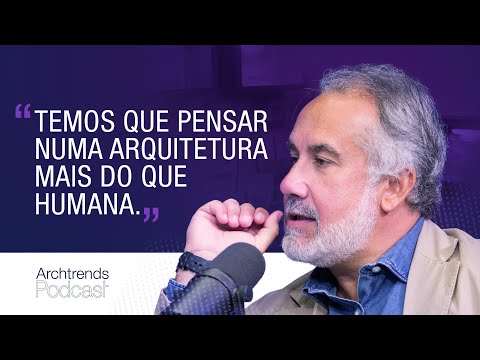 “TEMOS QUE PENSAR NUMA ARQUITETURA MAIS DO QUE HUMANA.”

Archtrends
Podcast